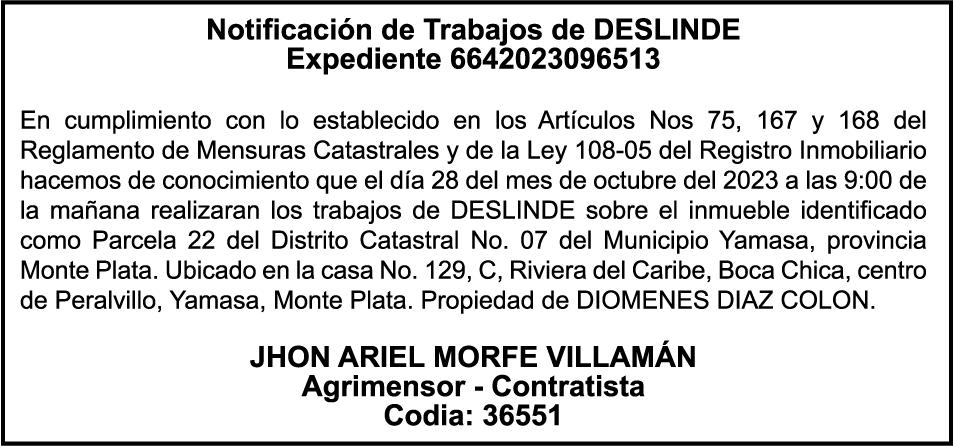 Notificación de Trabajos de DESLINDE
Expediente 6642023096513

En cumplimiento con lo establecido en los Artículos Nos 75, 167 y 168 del Reglamento de Mensuras Catastrales y de la Ley 108-05 del Registro Inmobiliario hacemos de conocimiento que el día 28 del mes de octubre del 2023 a las 9:00 de la mañana realizaran los trabajos de DESLINDE sobre el inmueble identificado como Parcela 22 del Distrito Catastral No. 07 del Municipio Yamasa, provincia Monte Plata. Ubicado en la casa No. 129, C, Riviera del Caribe, Boca Chica, centro de Peralvillo, Yamasa, Monte Plata. Propiedad de DIOMENES DIAZ COLON.

JHON ARIEL MORFE VILLAMÁN
Agrimensor - Contratista
Codia: 36551